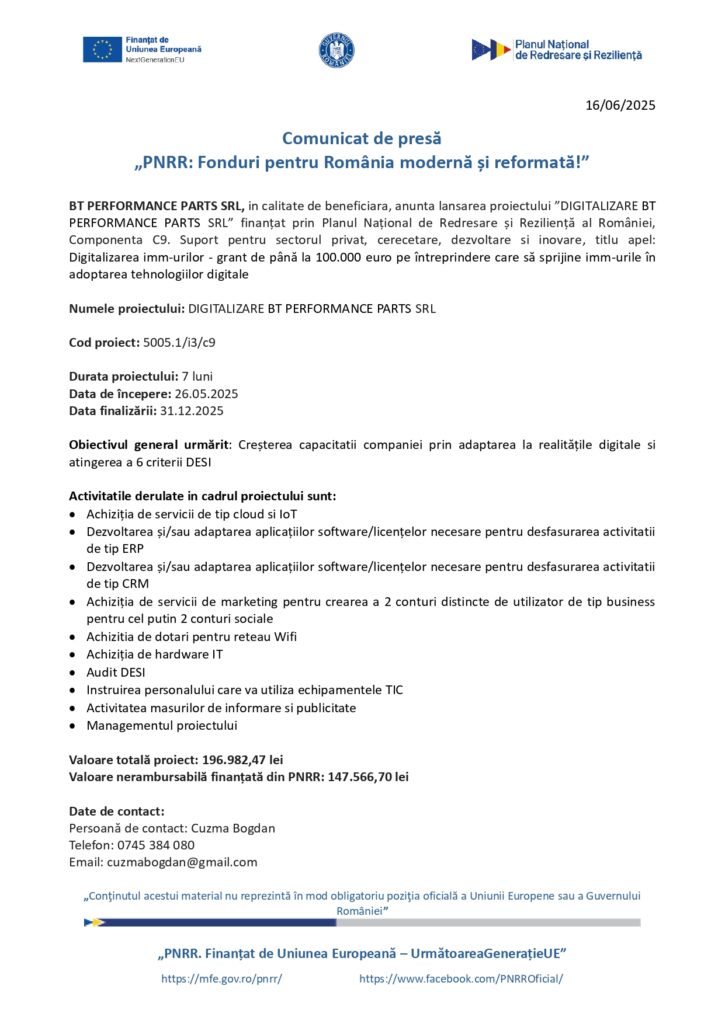 Finanțat de Uniunea Europeană
NextGenerationEU

GUVERNUL ROMÂNIEI

Planul Național de Redresare și Reziliență

16/06/2025

Comunicat de presă
„PNRR: Fonduri pentru România modernă și reformată!”

BT PERFORMANCE PARTS SRL, in calitate de beneficiara, anunta lansarea proiectului "DIGITALIZARE BT PERFORMANCE PARTS SRL" finanțat prin Planul Național de Redresare și Reziliență al României, Componenta C9. Suport pentru sectorul privat, cerecetare, dezvoltare si inovare, titlu apel: Digitalizarea imm-urilor - grant de până la 100.000 euro pe întreprindere care să sprijine imm-urile în adoptarea tehnologiilor digitale

Numele proiectului: DIGITALIZARE BT PERFORMANCE PARTS SRL

Cod proiect: 5005.1/i3/c9

Durata proiectului: 7 luni
Data de începere: 26.05.2025
Data finalizării: 31.12.2025

Obiectivul general urmărit: Creșterea capacitatii companiei prin adaptarea la realitățile digitale si atingerea a 6 criterii DESI

Activitatile derulate in cadrul proiectului sunt:
• Achiziția de servicii de tip cloud si IoT
• Dezvoltarea și/sau adaptarea aplicațiilor software/licențelor necesare pentru desfasurarea activitatii de tip ERP
• Dezvoltarea și/sau adaptarea aplicațiilor software/licențelor necesare pentru desfasurarea activitatii de tip CRM
• Achiziția de servicii de marketing pentru crearea a 2 conturi distincte de utilizator de tip business pentru cel putin 2 conturi sociale
• Achizitia de dotari pentru reteau Wifi
• Achiziția de hardware IT
• Audit DESI
• Instruirea personalului care va utiliza echipamentele TIC
• Activitatea masurilor de informare si publicitate
• Managementul proiectului

Valoare totală proiect: 196.982,47 lei
Valoare nerambursabilă finanțată din PNRR: 147.566,70 lei

Date de contact:
Persoană de contact: Cuzma Bogdan
Telefon: 0745 384 080
Email: cuzmabogdan@gmail.com

„Conținutul acestui material nu reprezintă în mod obligatoriu poziția oficială a Uniunii Europene sau a Guvernului României”

„PNRR. Finanțat de Uniunea Europeană – UrmătoareaGenerațieUE”
https://mfe.gov.ro/pnrr/ https://www.facebook.com/PNRROficial/